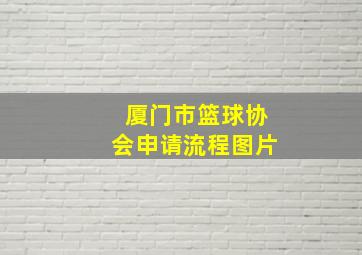 厦门市篮球协会申请流程图片